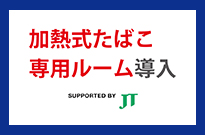 加熱式たばこ
専用ルーム導入

SUPPORTED BY JT